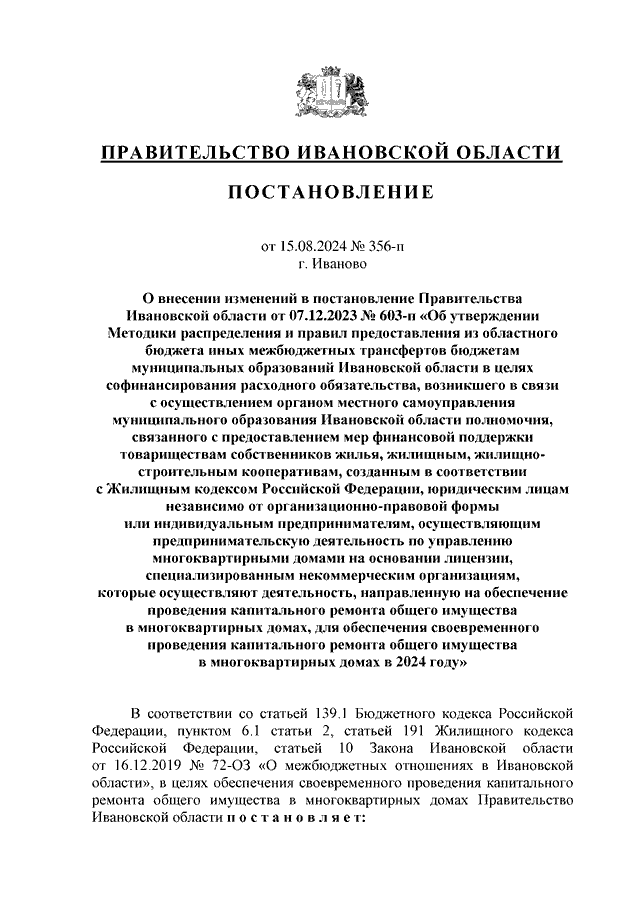 ПРАВИТЕЛЬСТВО ИВАНОВСКОЙ ОБЛАСТИ

ПОСТАНОВЛЕНИЕ

от 15.08.2024 № 356-п
г. Иваново

О внесении изменений в постановление Правительства Ивановской области от 07.12.2023 № 603-п «Об утверждении Методики распределения и правил предоставления из областного бюджета иных межбюджетных трансфертов бюджетам муниципальных образований Ивановской области в целях софинансирования расходного обязательства, возникшего в связи с осуществлением органом местного самоуправления муниципального образования Ивановской области полномочия, связанного с предоставлением мер финансовой поддержки товариществам собственников жилья, жилищным, жилищно-строительным кооперативам, созданным в соответствии с Жилищным кодексом Российской Федерации, юридическим лицам независимо от организационно-правовой формы или индивидуальным предпринимателям, осуществляющим предпринимательскую деятельность по управлению многоквартирными домами на основании лицензии, специализированным некоммерческим организациям, которые осуществляют деятельность, направленную на обеспечение проведения капитального ремонта общего имущества в многоквартирных домах, для обеспечения своевременного проведения капитального ремонта общего имущества в многоквартирных домах в 2024 году»

В соответствии со статьей 139.1 Бюджетного кодекса Российской Федерации, пунктом 6.1 статьи 2, статьей 191 Жилищного кодекса Российской Федерации, статьей 10 Закона Ивановской области от 16.12.2019 № 72-ОЗ «О межбюджетных отношениях в Ивановской области», в целях обеспечения своевременного проведения капитального ремонта общего имущества в многоквартирных домах Правительство Ивановской области п о с т а н о в л я е т: